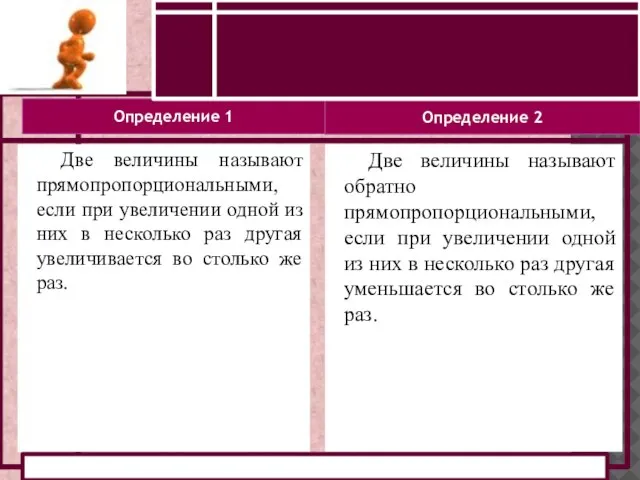 | Определение 1 | Определение 2 |
|---|---|
| Две величины называют прямопропорциональными, если при увеличении одной из них в несколько раз другая увеличивается во столько же раз. | Две величины называют обратно прямопропорциональными, если при увеличении одной из них в несколько раз другая уменьшается во столько же раз. |